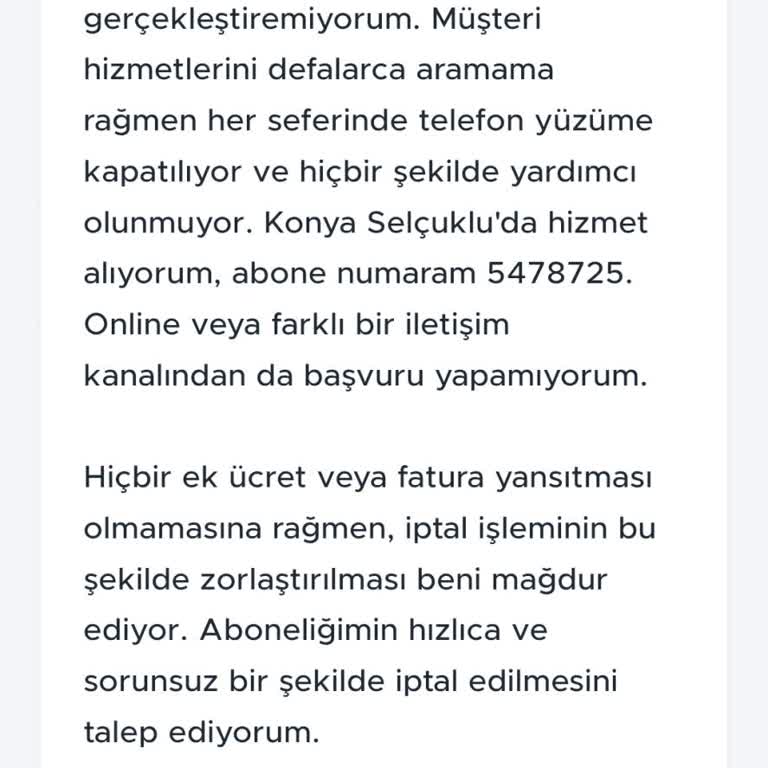 gerçekleştiremiyorum. Müşteri hizmetlerini defalarca aramama rağmen her seferinde telefon yüzüme kapatılıyor ve hiçbir şekilde yardımcı olunmuyor. Konya Selçuklu'da hizmet alıyorum, abone numaram 5478725. Online veya farklı bir iletişim kanalından da başvuru yapamıyorum.

Hiçbir ek ücret veya fatura yansıtması olmamasına rağmen, iptal işleminin bu şekilde zorlaştırılması beni mağdur ediyor. Aboneliğimin hızlıca ve sorunsuz bir şekilde iptal edilmesini talep ediyorum.